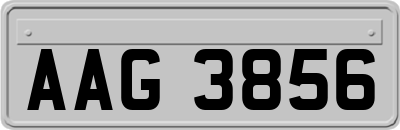 AAG 3856